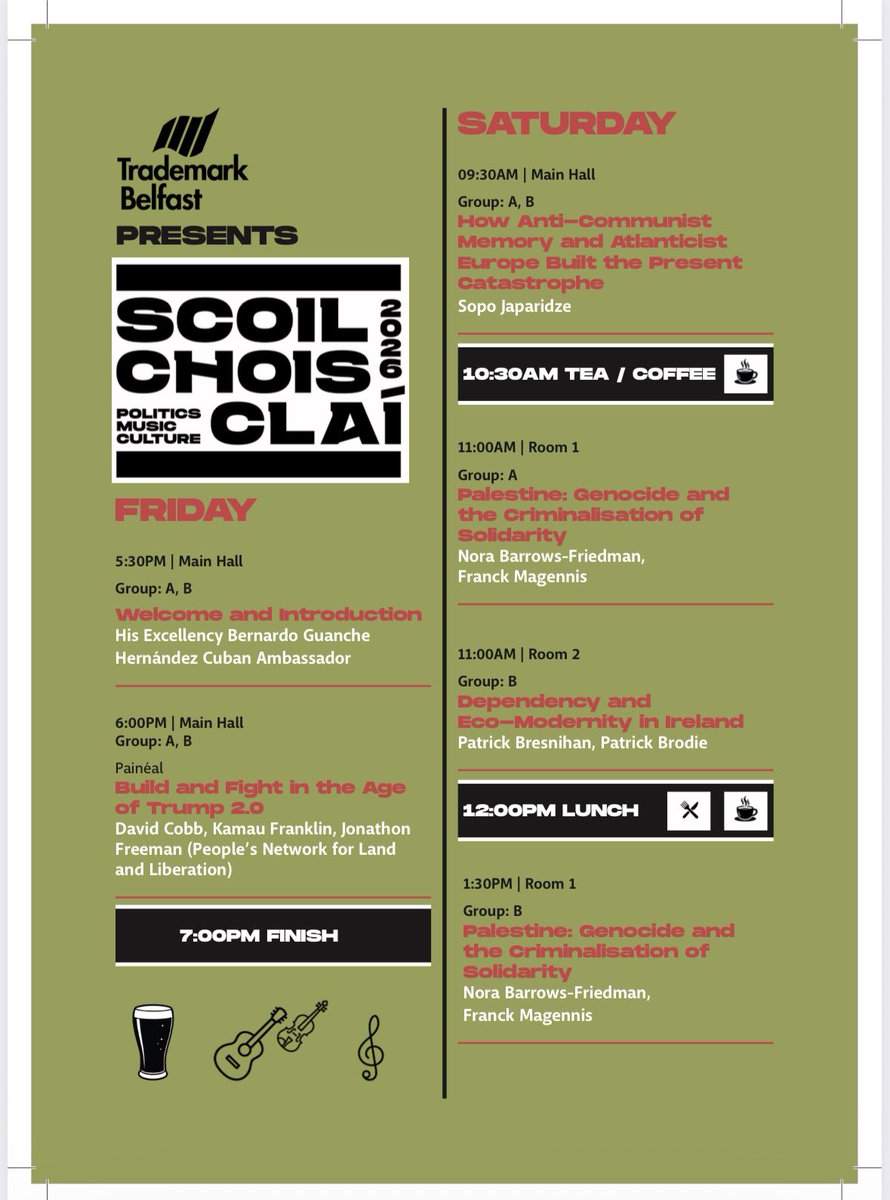 Trademark Belfast

PRESENTS

SCOIL CHOIS CLAÍ 2026
POLITICS MUSIC CULTURE

FRIDAY

5:30PM | Main Hall

Group: A, B

Welcome and Introduction
His Excellency Bernardo Guanche Hernández Cuban Ambassador

6:00PM | Main Hall
Group: A, B

Painéal
Build and Fight in the Age of Trump 2.0
David Cobb, Kamau Franklin, Jonathon Freeman (People's Network for Land and Liberation)

7:00PM FINISH

SATURDAY

09:30AM | Main Hall

Group: A, B
How Anti-Communist Memory and Atlanticist Europe Built the Present Catastrophe
Sopo Japaridze

10:30AM TEA / COFFEE

11:00AM | Room 1

Group: A
Palestine: Genocide and the Criminalisation of Solidarity
Nora Barrows-Friedman, Franck Magennis

11:00AM | Room 2

Group: B
Dependency and Eco-Modernity in Ireland
Patrick Bresnihan, Patrick Brodie

12:00PM LUNCH

1:30PM | Room 1

Group: B
Palestine: Genocide and the Criminalisation of Solidarity
Nora Barrows-Friedman, Franck Magennis